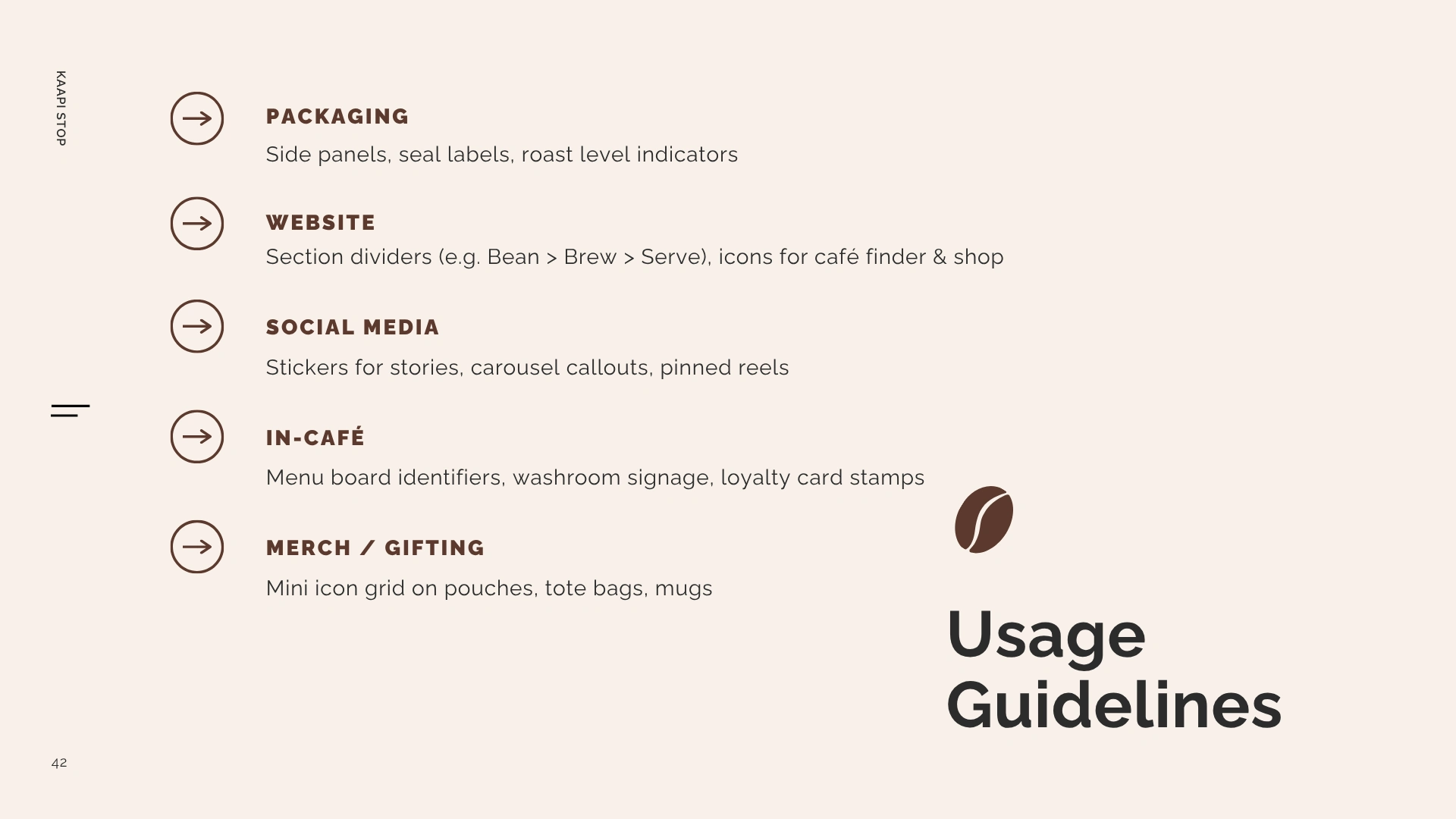 KAAPI STOP

PACKAGING

Side panels, seal labels, roast level indicators

WEBSITE

Section dividers (e.g. Bean > Brew > Serve), icons for café finder & shop

SOCIAL MEDIA

Stickers for stories, carousel callouts, pinned reels

IN-CAFÉ

Menu board identifiers, washroom signage, loyalty card stamps

MERCH / GIFTING

Mini icon grid on pouches, tote bags, mugs

Usage Guidelines

42